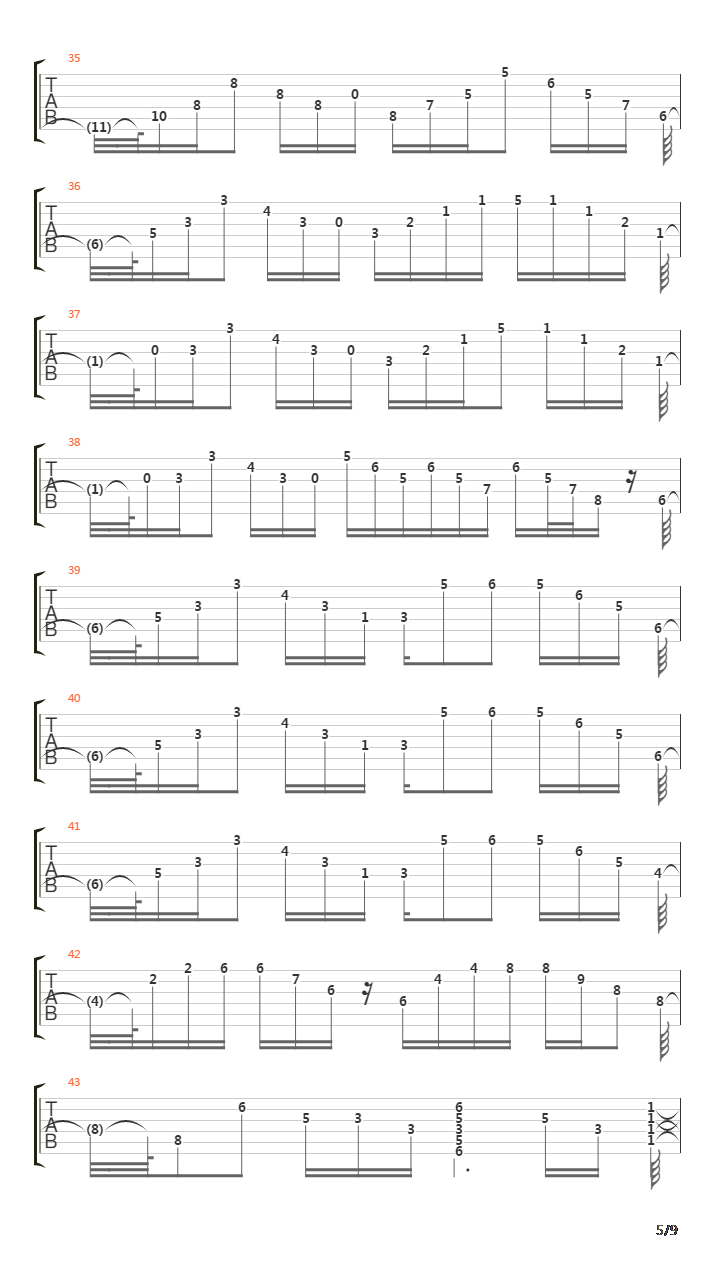 35
T
A
B
(11) 10 8 8 8 8 0 8 7 5 5 6 5 7 6

36
T
A
B
(6) 5 3 3 4 3 0 3 2 1 1 5 1 1 2 1

37
T
A
B
(1) 0 3 3 4 3 0 3 2 1 5 1 1 2 1

38
T
A
B
(1) 0 3 3 4 3 0 5 6 5 6 5 7 6 5 7 8 6

39
T
A
B
(6) 5 3 3 4 3 1 3 5 6 5 6 5 6

40
T
A
B
(6) 5 3 3 4 3 1 3 5 6 5 6 5 6

41
T
A
B
(6) 5 3 3 4 3 1 3 5 6 5 6 5 4

42
T
A
B
(4) 2 2 6 6 7 6 6 4 4 8 8 9 8 8

43
T
A
B
(8) 8 6 5 3 3 6 5 3 5 6 5 3 1 1 1 1

5/9